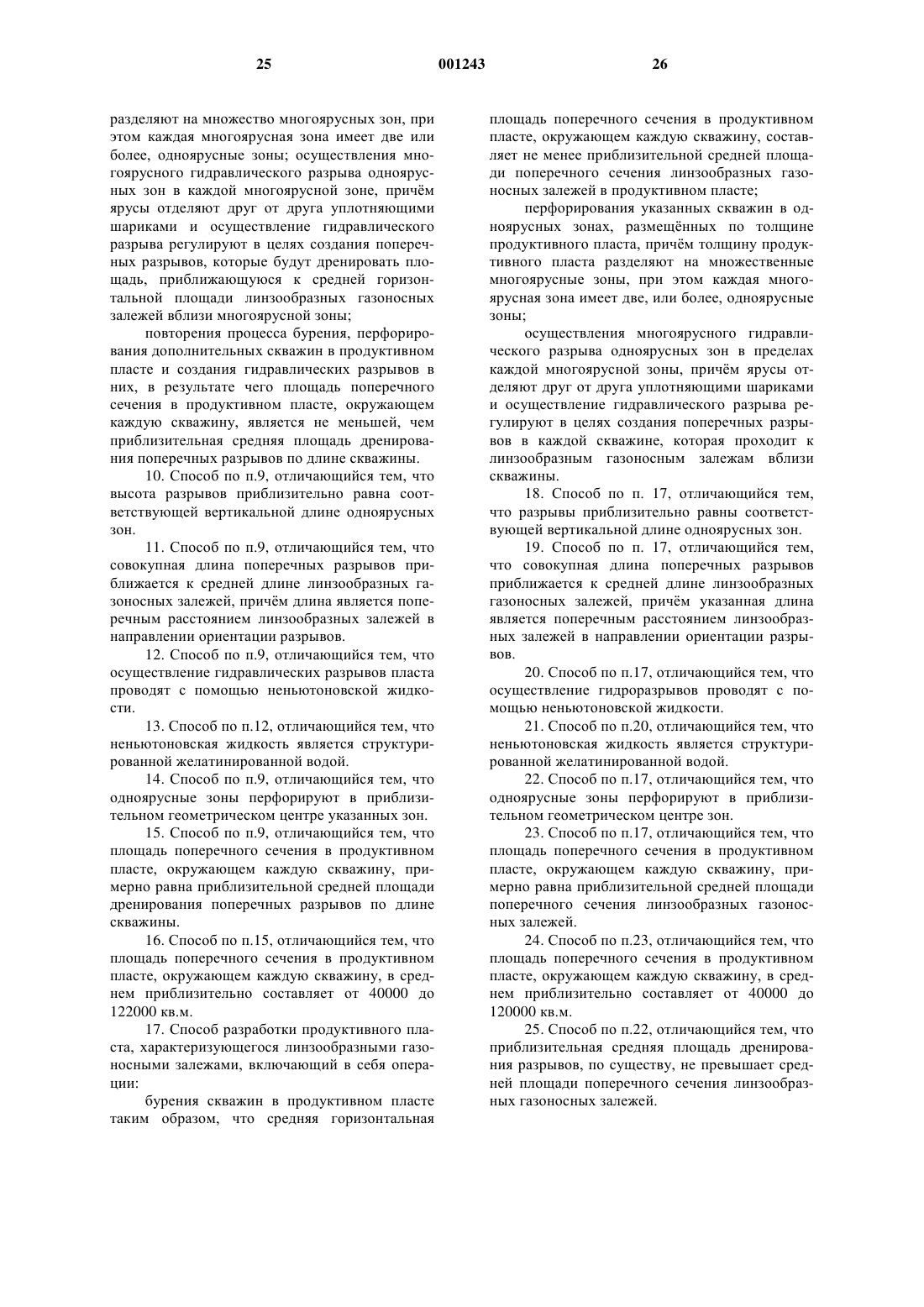 25

001243

26

разделяют на множество многоярусных зон, при этом каждая многоярусная зона имеет две или более, одноярусные зоны; осуществления многоярусного гидравлического разрыва одноярусных зон в каждой многоярусной зоне, причём ярусы отделяют друг от друга уплотняющими шариками и осуществление гидравлического разрыва регулируют в целях создания поперечных разрывов, которые будут дренировать площадь, приближающуюся к средней горизонтальной площади линзообразных газоносных залежей вблизи многоярусной зоны;

повторения процесса бурения, перфорирования дополнительных скважин в продуктивном пласте и создания гидравлических разрывов в них, в результате чего площадь поперечного сечения в продуктивном пласте, окружающем каждую скважину, является не меньшей, чем приблизительная средняя площадь дренирования поперечных разрывов по длине скважины.

10. Способ по п.9, отличающийся тем, что высота разрывов приблизительно равна соответствующей вертикальной длине одноярусных зон.

11. Способ по п.9, отличающийся тем, что совокупная длина поперечных разрывов приближается к средней длине линзообразных газоносных залежей, причём длина является поперечным расстоянием линзообразных залежей в направлении ориентации разрывов.

12. Способ по п.9, отличающийся тем, что осуществление гидравлических разрывов пласта проводят с помощью неньютоновской жидкости.

13. Способ по п.12, отличающийся тем, что неньютоновская жидкость является структурированной желатинированной водой.

14. Способ по п.9, отличающийся тем, что одноярусные зоны перфорируют в приблизительном геометрическом центре указанных зон.

15. Способ по п.9, отличающийся тем, что площадь поперечного сечения в продуктивном пласте, окружающем каждую скважину, примерно равна приблизительной средней площади дренирования поперечных разрывов по длине скважины.

16. Способ по п.15, отличающийся тем, что площадь поперечного сечения в продуктивном пласте, окружающем каждую скважину, в среднем приблизительно составляет от 40000 до 122000 кв.м.

17. Способ разработки продуктивного пласта, характеризующегося линзообразными газоносными залежами, включающий в себя операции:

бурения скважин в продуктивном пласте таким образом, что средняя горизонтальная площадь поперечного сечения в продуктивном пласте, окружающем каждую скважину, составляет не менее приблизительной средней площади поперечного сечения линзообразных газоносных залежей в продуктивном пласте;

перфорирования указанных скважин в одноярусных зонах, размещённых по толщине продуктивного пласта, причём толщину продуктивного пласта разделяют на множественные многоярусные зоны, при этом каждая многоярусная зона имеет две, или более, одноярусные зоны;

осуществления многоярусного гидравлического разрыва одноярусных зон в пределах каждой многоярусной зоны, причём ярусы отделяют друг от друга уплотняющими шариками и осуществление гидравлического разрыва регулируют в целях создания поперечных разрывов в каждой скважине, которая проходит к линзообразным газоносным залежам вблизи скважины.

18. Способ по п. 17, отличающийся тем, что разрывы приблизительно равны соответствующей вертикальной длине одноярусных зон.

19. Способ по п. 17, отличающийся тем, что совокупная длина поперечных разрывов приближается к средней длине линзообразных газоносных залежей, причём указанная длина является поперечным расстоянием линзообразных залежей в направлении ориентации разрывов.

20. Способ по п.17, отличающийся тем, что осуществление гидроразрывов проводят с помощью неньютоновской жидкости.

21. Способ по п.20, отличающийся тем, что неньютоновская жидкость является структурированной желатинированной водой.

22. Способ по п.17, отличающийся тем, что одноярусные зоны перфорируют в приблизительном геометрическом центре зон.

23. Способ по п.17, отличающийся тем, что площадь поперечного сечения в продуктивном пласте, окружающем каждую скважину, примерно равна приблизительной средней площади поперечного сечения линзообразных газоносных залежей.

24. Способ по п.23, отличающийся тем, что площадь поперечного сечения в продуктивном пласте, окружающем каждую скважину, в среднем приблизительно составляет от 40000 до 120000 кв.м.

25. Способ по п.22, отличающийся тем, что приблизительная средняя площадь дренирования разрывов, по существу, не превышает средней площади поперечного сечения линзообразных газоносных залежей.